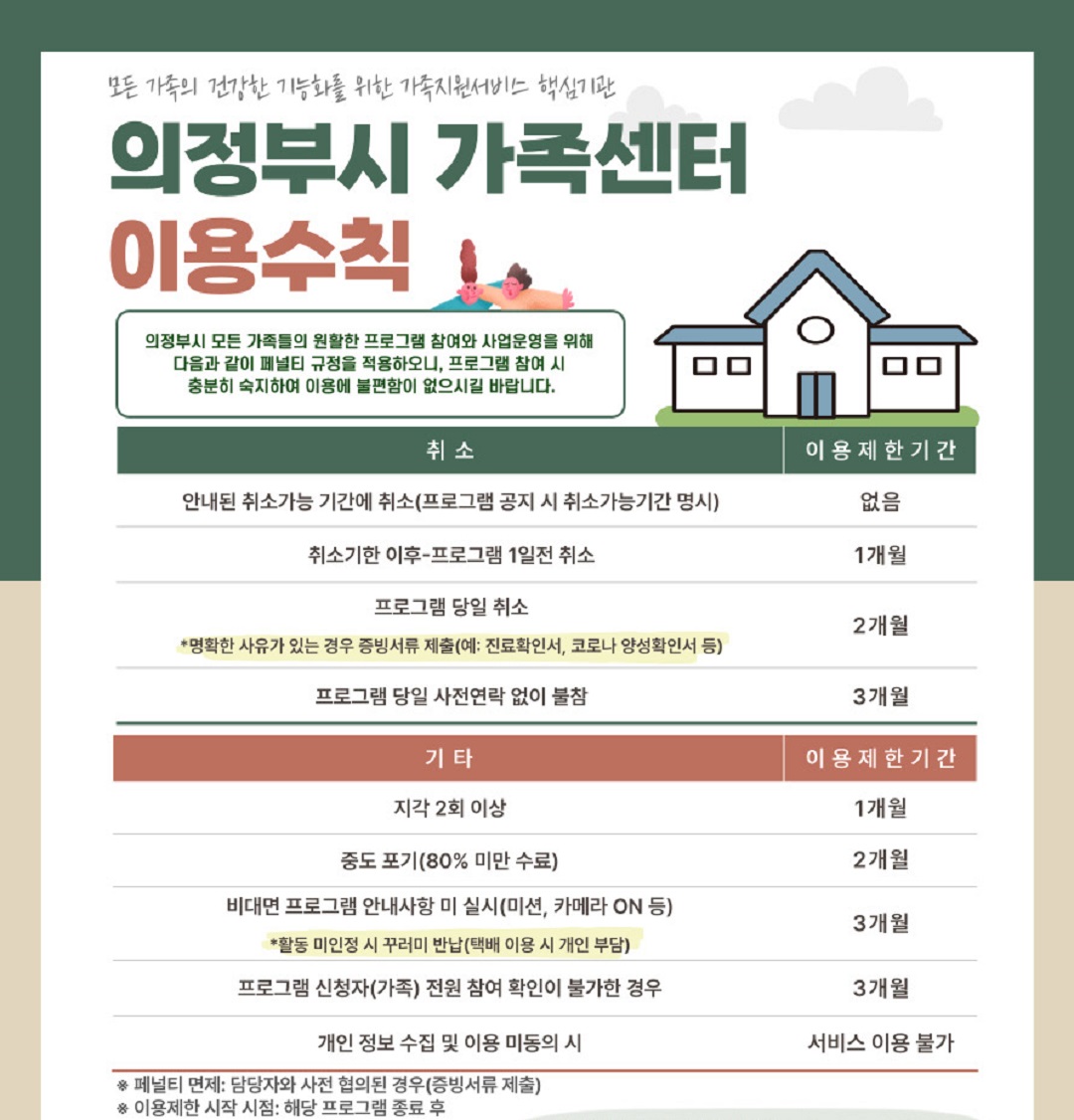 모든 가족의 건강한 기능화를 위한 가족지원서비스 핵심기관

의정부시 가족센터

이용수칙

의정부시 모든 가족들의 원활한 프로그램 참여와 사업운영을 위해 다음과 같이 페널티 규정을 적용하오니, 프로그램 참여 시 충분히 숙지하여 이용에 불편함이 없으시길 바랍니다.

| 취 소 | 이 용 제 한 기 간 |
|---|---|
| 안내된 취소가능 기간에 취소(프로그램 공지 시 취소가능기간 명시) | 없음 |
| 취소기한 이후-프로그램 1일전 취소 | 1개월 |
| 프로그램 당일 취소 *명확한 사유가 있는 경우 증빙서류 제출(예: 진료확인서, 코로나 양성확인서 등) | 2개월 |
| 프로그램 당일 사전연락 없이 불참 | 3개월 |

| 기 타 | 이 용 제 한 기 간 |
|---|---|
| 지각 2회 이상 | 1개월 |
| 중도 포기(80% 미만 수료) | 2개월 |
| 비대면 프로그램 안내사항 미 실시(미션, 카메라 ON 등) *활동 미인정 시 꾸러미 반납(택배 이용 시 개인 부담) | 3개월 |
| 프로그램 신청자(가족) 전원 참여 확인이 불가한 경우 | 3개월 |
| 개인 정보 수집 및 이용 미동의 시 | 서비스 이용 불가 |

※ 페널티 면제: 담당자와 사전 협의된 경우(증빙서류 제출)
※ 이용제한 시작 시점: 해당 프로그램 종료 후